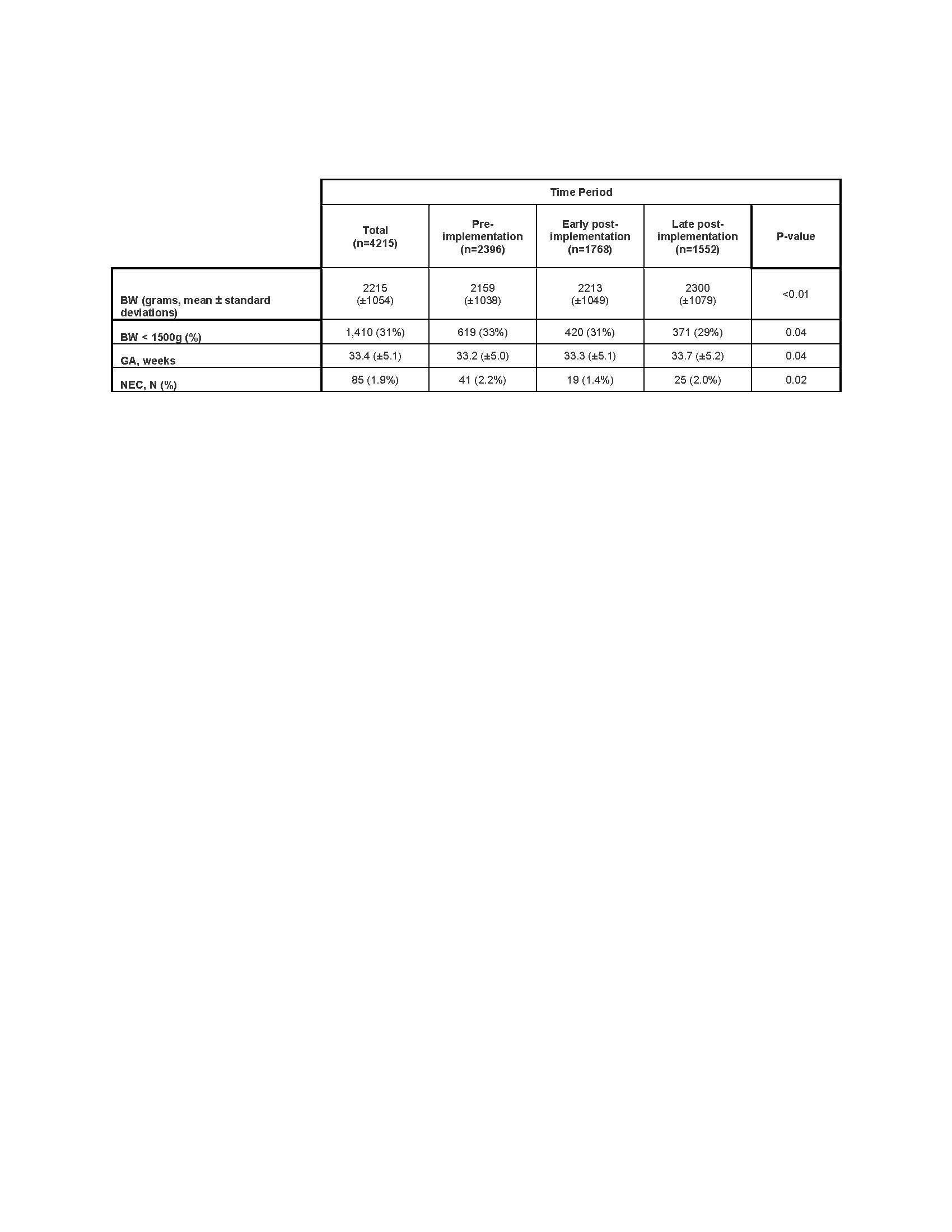 | | Time Period | | | | |
|---|---|---|---|---|---|
| | Total (n=4215) | Pre-implementation (n=2396) | Early post-implementation (n=1768) | Late post-implementation (n=1552) | P-value |
| BW (grams, mean ± standard deviations) | 2215 (±1054) | 2159 (±1038) | 2213 (±1049) | 2300 (±1079) | <0.01 |
| BW < 1500g (%) | 1,410 (31%) | 619 (33%) | 420 (31%) | 371 (29%) | 0.04 |
| GA, weeks | 33.4 (±5.1) | 33.2 (±5.0) | 33.3 (±5.1) | 33.7 (±5.2) | 0.04 |
| NEC, N (%) | 85 (1.9%) | 41 (2.2%) | 19 (1.4%) | 25 (2.0%) | 0.02 |